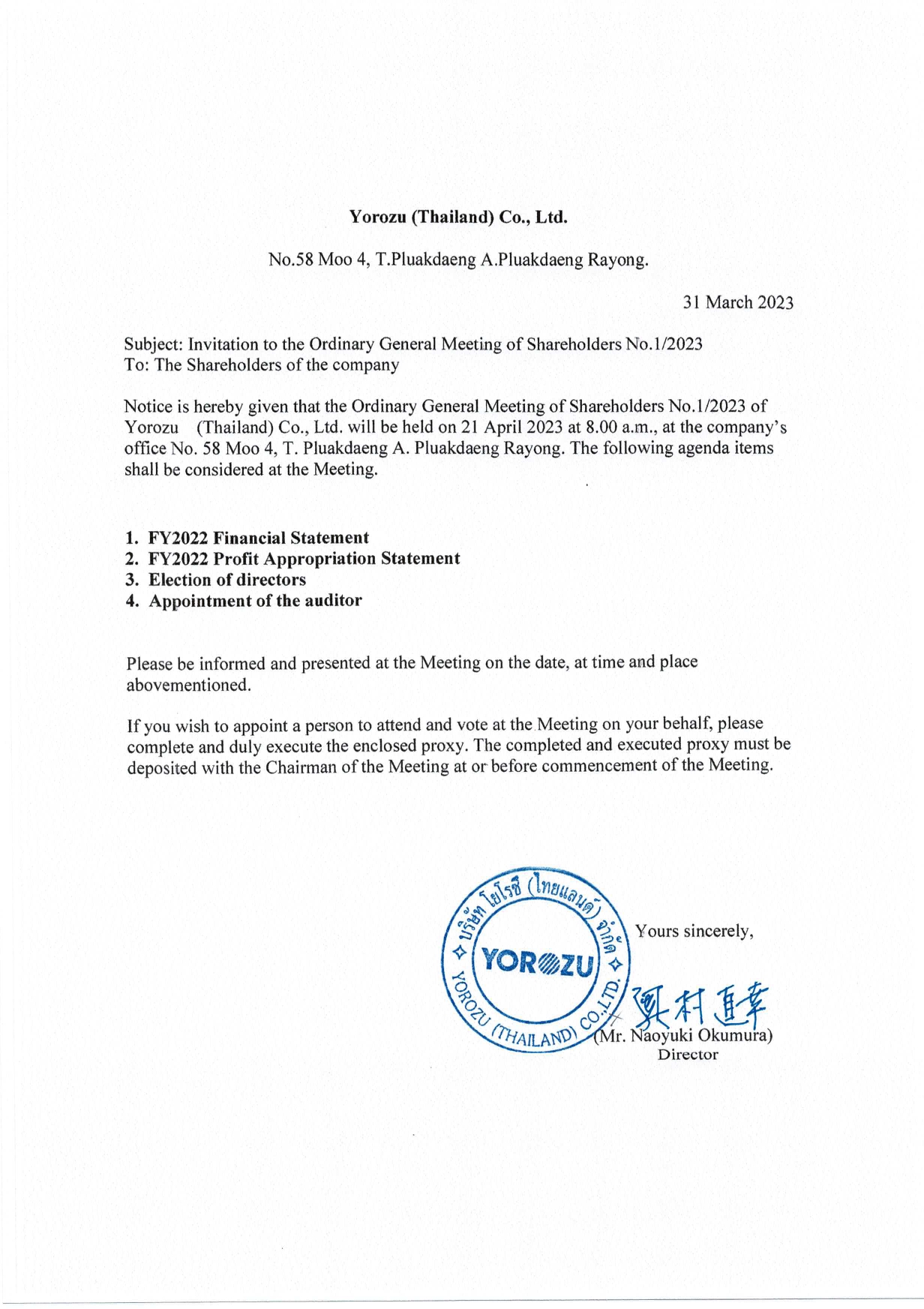 Yorozu (Thailand) Co., Ltd.

No.58 Moo 4, T.Pluakdaeng A.Pluakdaeng Rayong.

31 March 2023

Subject: Invitation to the Ordinary General Meeting of Shareholders No.1/2023
To: The Shareholders of the company

Notice is hereby given that the Ordinary General Meeting of Shareholders No.1/2023 of Yorozu (Thailand) Co., Ltd. will be held on 21 April 2023 at 8.00 a.m., at the company's office No. 58 Moo 4, T. Pluakdaeng A. Pluakdaeng Rayong. The following agenda items shall be considered at the Meeting.

1. FY2022 Financial Statement
2. FY2022 Profit Appropriation Statement
3. Election of directors
4. Appointment of the auditor

Please be informed and presented at the Meeting on the date, at time and place abovementioned.

If you wish to appoint a person to attend and vote at the Meeting on your behalf, please complete and duly execute the enclosed proxy. The completed and executed proxy must be deposited with the Chairman of the Meeting at or before commencement of the Meeting.

บริษัท โยโรซึ (ไทยแลนด์) จำกัด
YOROZU
YOROZU (THAILAND) CO.,LTD.

Yours sincerely,

奥村直幸
(Mr. Naoyuki Okumura)
Director